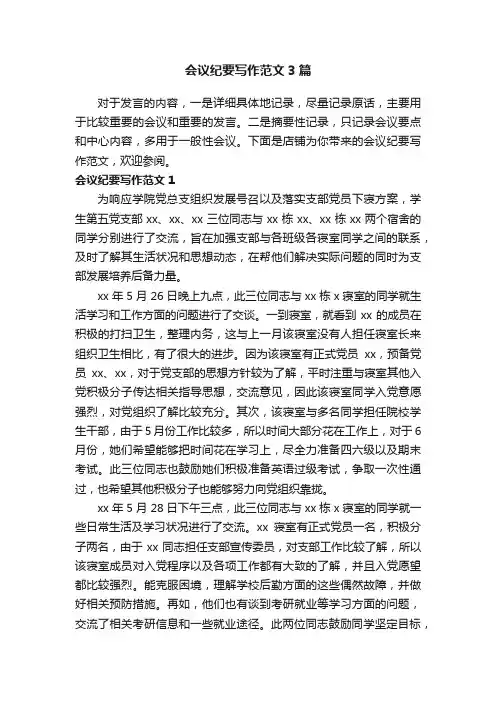 会议纪要写作范文 3 篇

对于发言的内容，一是详细具体地记录，尽量记录原话，主要用于比较重要的会议和重要的发言。二是摘要性记录，只记录会议要点和中心内容，多用于一般性会议。下面是店铺为你带来的会议纪要写作范文，欢迎参阅。

会议纪要写作范文 1

为响应学院党总支组织发展号召以及落实支部党员下寝方案，学生第五党支部 xx、xx、xx 三位同志与 xx 栋 xx、xx 栋 xx 两个宿舍的同学分别进行了交流，旨在加强支部与各班级各寝室同学之间的联系，及时了解其生活状况和思想动态，在帮他们解决实际问题的同时为支部发展培养后备力量。

xx 年 5 月 26 日晚上九点，此三位同志与 xx 栋 x 寝室的同学就生活学习和工作方面的问题进行了交谈。一到寝室，就看到 xx 的成员在积极的打扫卫生，整理内务，这与上一月该寝室没有人担任寝室长来组织卫生相比，有了很大的进步。因为该寝室有正式党员 xx，预备党员 xx、xx，对于党支部的思想方针较为了解，平时注重与寝室其他入党积极分子传达相关指导思想，交流意见，因此该寝室同学入党意愿强烈，对党组织了解比较充分。其次，该寝室与多名同学担任院校学生干部，由于 5 月份工作比较多，所以时间大部分花在工作上，对于 6 月份，她们希望能够把时间花在学习上，尽全力准备四六级以及期末考试。此三位同志也鼓励她们积极准备英语过级考试，争取一次性通过，也希望其他积极分子也能够努力向党组织靠拢。

xx 年 5 月 28 日下午三点，此三位同志与 xx 栋 x 寝室的同学就一些日常生活及学习状况进行了交流。xx 寝室有正式党员一名，积极分子两名，由于 xx 同志担任支部宣传委员，对支部工作比较了解，所以该寝室成员对入党程序以及各项工作都有大致的了解，并且入党愿望都比较强烈。能克服困境，理解学校后勤方面的这些偶然故障，并做好相关预防措施。再如，他们也有谈到考研就业等学习方面的问题，交流了相关考研信息和一些就业途径。此两位同志鼓励同学坚定目标，